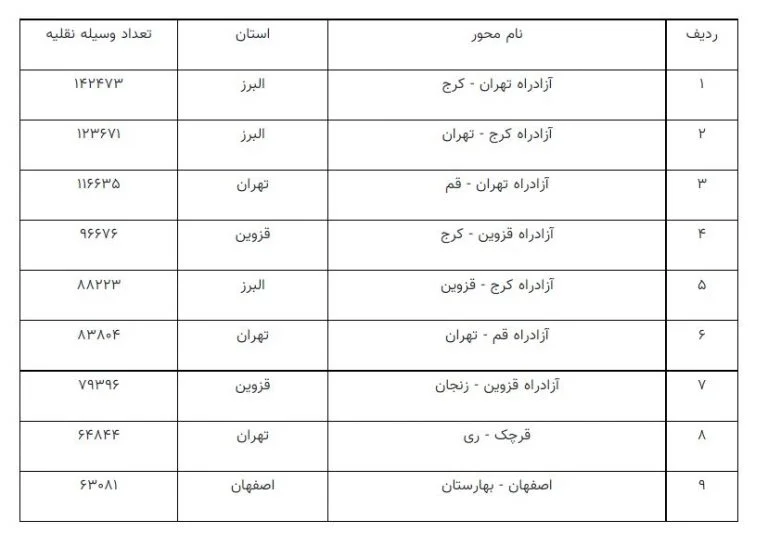 | ردیف | نام محور | استان | تعداد وسیله نقلیه |
|---|---|---|---|
| ۱ | آزادراه تهران - کرج | البرز | ۱۴۲۴۷۳ |
| ۲ | آزادراه کرج - تهران | البرز | ۱۲۳۶۷۱ |
| ۳ | آزادراه تهران - قم | تهران | ۱۱۶۶۳۵ |
| ۴ | آزادراه قزوین - کرج | قزوین | ۹۶۶۷۶ |
| ۵ | آزادراه کرج - قزوین | البرز | ۸۸۲۲۳ |
| ۶ | آزادراه قم - تهران | تهران | ۸۳۸۰۴ |
| ۷ | آزادراه قزوین - زنجان | قزوین | ۷۹۳۹۶ |
| ۸ | قرچک - ری | تهران | ۶۴۸۴۴ |
| ۹ | اصفهان - بهارستان | اصفهان | ۶۳۰۸۱ |